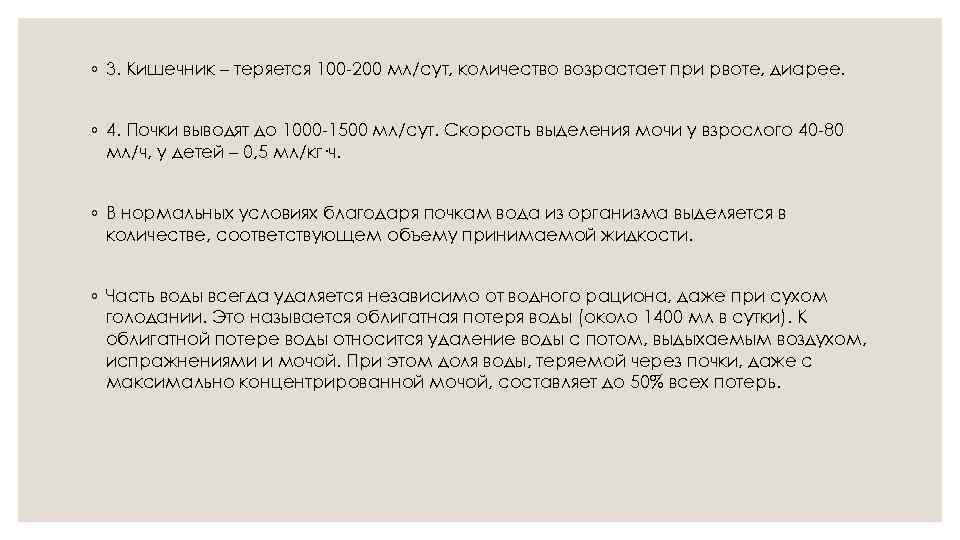 ◦ 3. Кишечник – теряется 100-200 мл/сут, количество возрастает при рвоте, диарее.

◦ 4. Почки выводят до 1000-1500 мл/сут. Скорость выделения мочи у взрослого 40-80 мл/ч, у детей – 0,5 мл/кг·ч.

◦ В нормальных условиях благодаря почкам вода из организма выделяется в количестве, соответствующем объему принимаемой жидкости.

◦ Часть воды всегда удаляется независимо от водного рациона, даже при сухом голодании. Это называется облигатная потеря воды (около 1400 мл в сутки). К облигатной потере воды относится удаление воды с потом, выдыхаемым воздухом, испражнениями и мочой. При этом доля воды, теряемой через почки, даже с максимально концентрированной мочой, составляет до 50% всех потерь.